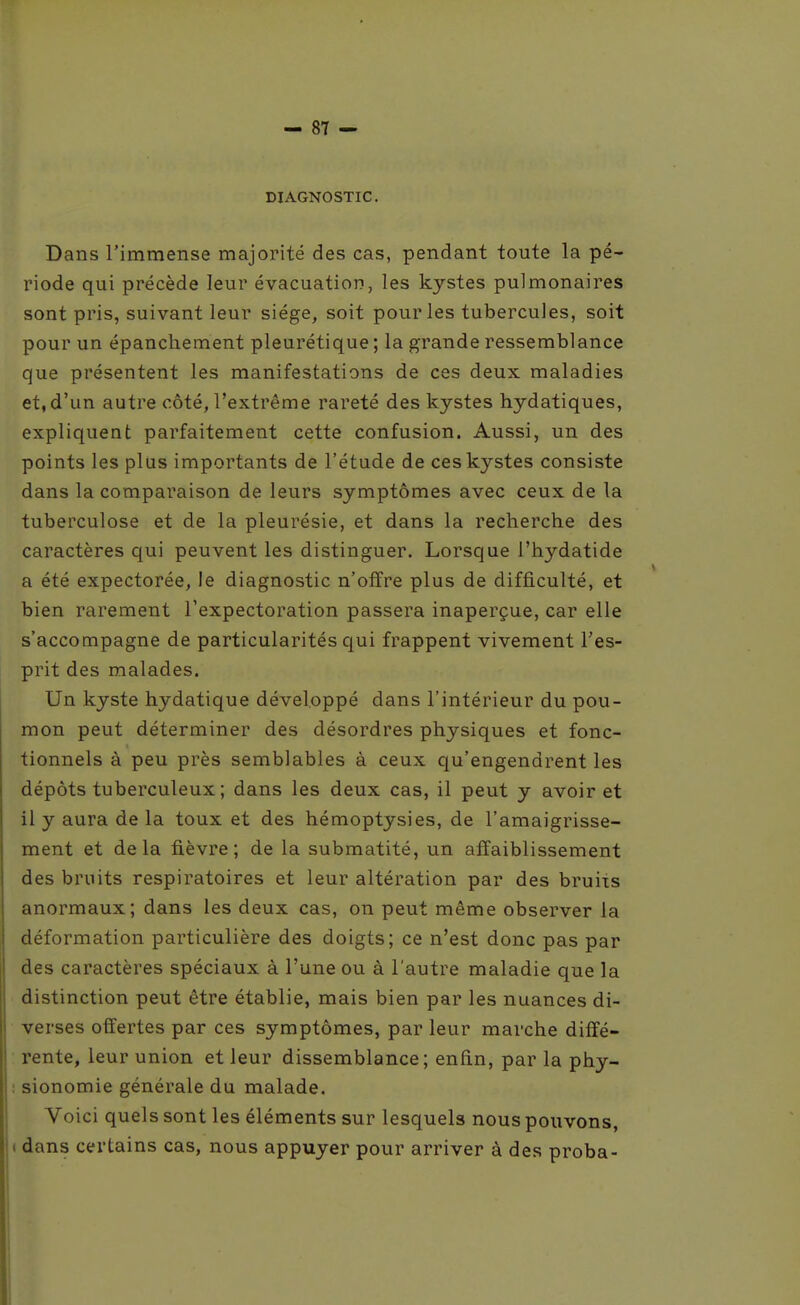 — 87 —

DIAGNOSTIC.

Dans l'immense majorité des cas, pendant toute la période qui précède leur évacuation, les kystes pulmonaires sont pris, suivant leur siége, soit pour les tubercules, soit pour un épanchement pleurétique; la grande ressemblance que présentent les manifestations de ces deux maladies et, d'un autre côté, l'extrême rareté des kystes hydatiques, expliquent parfaitement cette confusion. Aussi, un des points les plus importants de l'étude de ces kystes consiste dans la comparaison de leurs symptômes avec ceux de la tuberculose et de la pleurésie, et dans la recherche des caractères qui peuvent les distinguer. Lorsque l'hydatide a été expectorée, le diagnostic n'offre plus de difficulté, et bien rarement l'expectoration passera inaperçue, car elle s'accompagne de particularités qui frappent vivement l'esprit des malades.

Un kyste hydatique développé dans l'intérieur du poumon peut déterminer des désordres physiques et fonctionnels à peu près semblables à ceux qu'engendrent les dépôts tuberculeux; dans les deux cas, il peut y avoir et il y aura de la toux et des hémoptysies, de l'amaigrissement et de la fièvre; de la submatité, un affaiblissement des bruits respiratoires et leur altération par des bruits anormaux; dans les deux cas, on peut même observer la déformation particulière des doigts; ce n'est donc pas par des caractères spéciaux à l'une ou à l'autre maladie que la distinction peut être établie, mais bien par les nuances diverses offertes par ces symptômes, par leur marche différente, leur union et leur dissemblance; enfin, par la physionomie générale du malade.

Voici quels sont les éléments sur lesquels nous pouvons, dans certains cas, nous appuyer pour arriver à des proba-